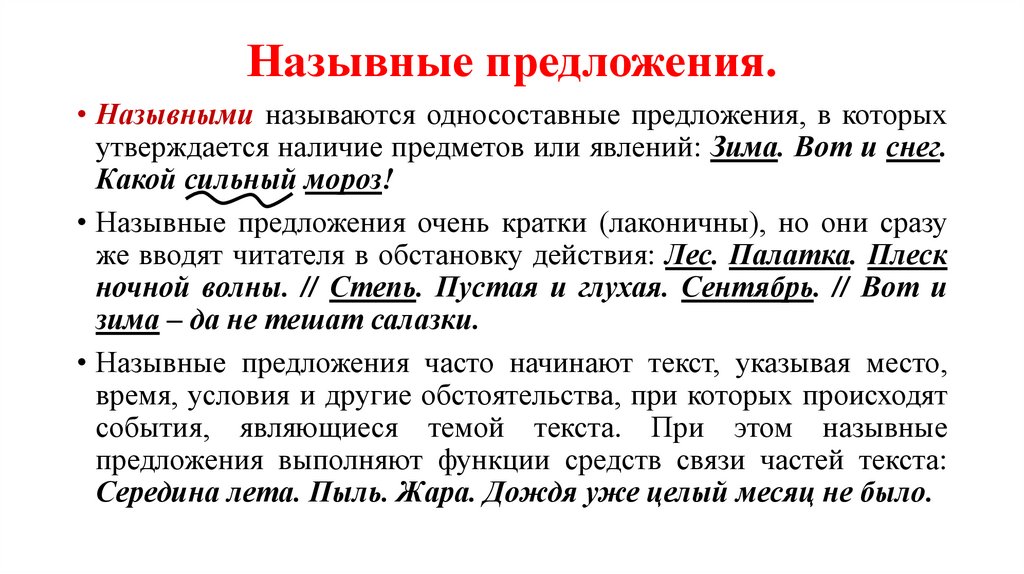 Назывные предложения.

• Назывными называются односоставные предложения, в которых утверждается наличие предметов или явлений: Зима. Вот и снег. Какой сильный мороз!

• Назывные предложения очень кратки (лаконичны), но они сразу же вводят читателя в обстановку действия: Лес. Палатка. Плеск ночной волны. // Степь. Пустая и глухая. Сентябрь. // Вот и зима – да не тешат салазки.

• Назывные предложения часто начинают текст, указывая место, время, условия и другие обстоятельства, при которых происходят события, являющиеся темой текста. При этом назывные предложения выполняют функции средств связи частей текста: Середина лета. Пыль. Жара. Дождя уже целый месяц не было.